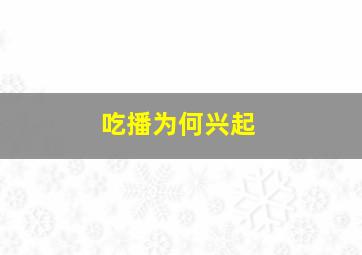 吃播为何兴起